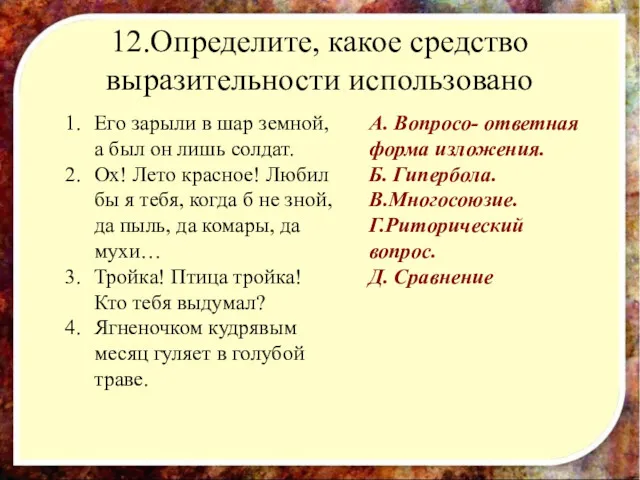 12.Определите, какое средство выразительности использовано

1. Его зарыли в шар земной, а был он лишь солдат.
2. Ох! Лето красное! Любил бы я тебя, когда б не зной, да пыль, да комары, да мухи…
3. Тройка! Птица тройка! Кто тебя выдумал?
4. Ягненочком кудрявым месяц гуляет в голубой траве.

А. Вопросо- ответная форма изложения.
Б. Гипербола.
В.Многосоюзие.
Г.Риторический вопрос.
Д. Сравнение